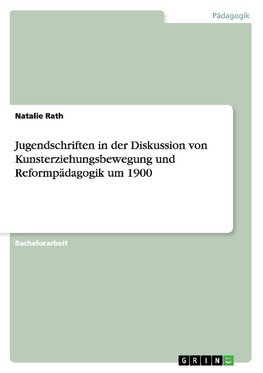 Pädagogik

Natalie Rath

Jugendschriften in der Diskussion von Kunsterziehungsbewegung und Reformpädagogik um 1900

Bachelorarbeit

GRIN